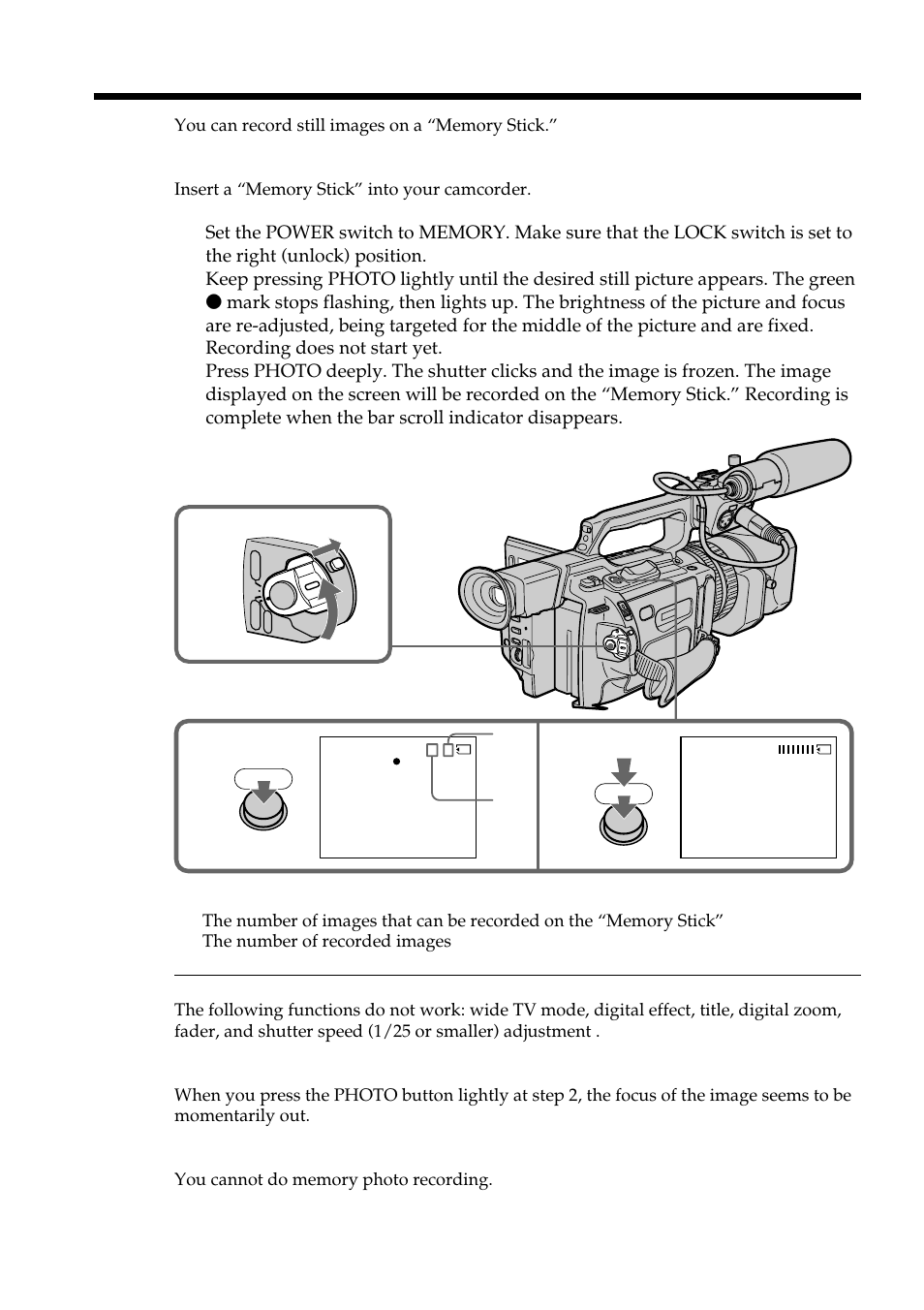 You can record still images on a “Memory Stick.”

Insert a “Memory Stick” into your camcorder.

Set the POWER switch to MEMORY. Make sure that the LOCK switch is set to the right (unlock) position.
Keep pressing PHOTO lightly until the desired still picture appears. The green ● mark stops flashing, then lights up. The brightness of the picture and focus are re-adjusted, being targeted for the middle of the picture and are fixed. Recording does not start yet.
Press PHOTO deeply. The shutter clicks and the image is frozen. The image displayed on the screen will be recorded on the “Memory Stick.” Recording is complete when the bar scroll indicator disappears.

The number of images that can be recorded on the “Memory Stick”
The number of recorded images

The following functions do not work: wide TV mode, digital effect, title, digital zoom, fader, and shutter speed (1/25 or smaller) adjustment .

When you press the PHOTO button lightly at step 2, the focus of the image seems to be momentarily out.

You cannot do memory photo recording.